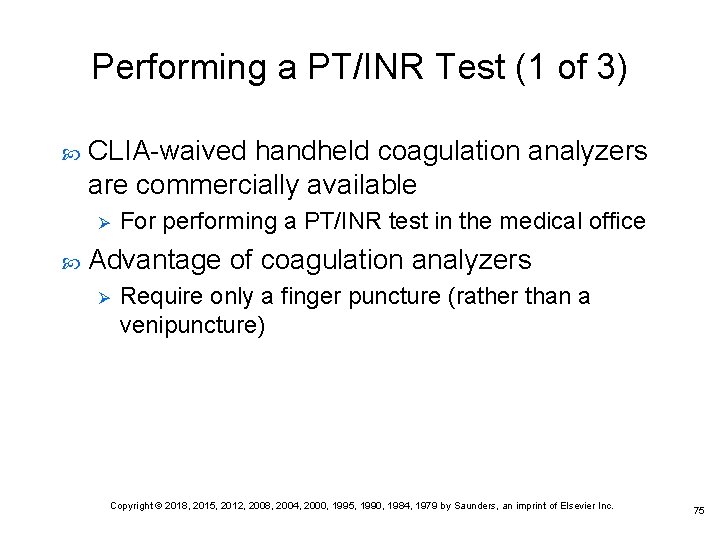 Performing a PT/INR Test (1 of 3)

CLIA-waived handheld coagulation analyzers are commercially available

For performing a PT/INR test in the medical office

Advantage of coagulation analyzers

Require only a finger puncture (rather than a venipuncture)

Copyright © 2018, 2015, 2012, 2008, 2004, 2000, 1995, 1990, 1984, 1979 by Saunders, an imprint of Elsevier Inc.

75